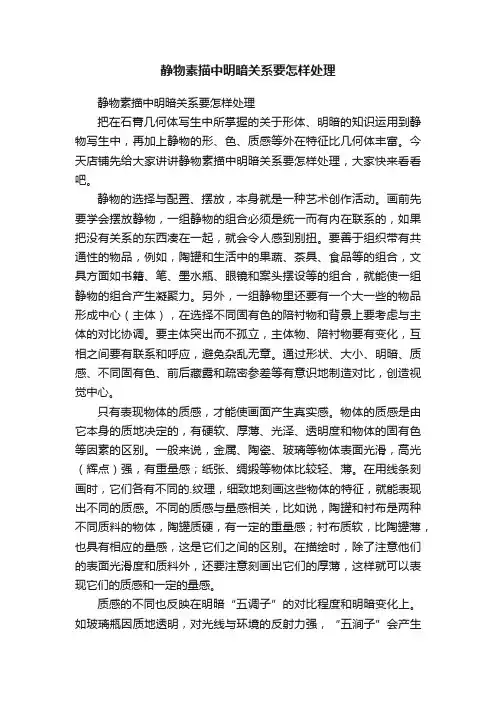 静物素描中明暗关系要怎样处理

静物素描中明暗关系要怎样处理

把在石膏几何体写生中所掌握的关于形体、明暗的知识运用到静物写生中，再加上静物的形、色、质感等外在特征比几何体丰富。今天店铺先给大家讲讲静物素描中明暗关系要怎样处理，大家快来看看吧。

静物的选择与配置、摆放，本身就是一种艺术创作活动。画前先要学会摆放静物，一组静物的组合必须是统一而有内在联系的，如果把没有关系的东西凑在一起，就会令人感到别扭。要善于组织带有共通性的物品，例如，陶罐和生活中的果蔬、茶具、食品等的组合，文具方面如书籍、笔、墨水瓶、眼镜和案头摆设等的组合，就能使一组静物的组合产生凝聚力。另外，一组静物里还要有一个大一些的物品形成中心（主体），在选择不同固有色的陪衬物和背景上要考虑与主体的对比协调。要主体突出而不孤立，主体物、陪衬物要有变化，互相之间要有联系和呼应，避免杂乱无章。通过形状、大小、明暗、质感、不同固有色、前后藏露和疏密参差等有意识地制造对比，创造视觉中心。

只有表现物体的质感，才能使画面产生真实感。物体的质感是由它本身的质地决定的，有硬软、厚薄、光泽、透明度和物体的固有色等因素的区别。一般来说，金属、陶瓷、玻璃等物体表面光滑，高光（辉点）强，有重量感；纸张、绸缎等物体比较轻、薄。在用线条刻画时，它们各有不同的.纹理，细致地刻画这些物体的特征，就能表现出不同的质感。不同的质感与量感相关，比如说，陶罐和衬布是两种不同质料的物体，陶罐质硬，有一定的重量感；衬布质软，比陶罐薄，也具有相应的量感，这是它们之间的区别。在描绘时，除了注意他们的表面光滑度和质料外，还要注意刻画出它们的厚薄，这样就可以表现它们的质感和一定的量感。

质感的不同也反映在明暗“五调子”的对比程度和明暗变化上。如玻璃瓶因质地透明，对光线与环境的反射力强，“五润子”会产生